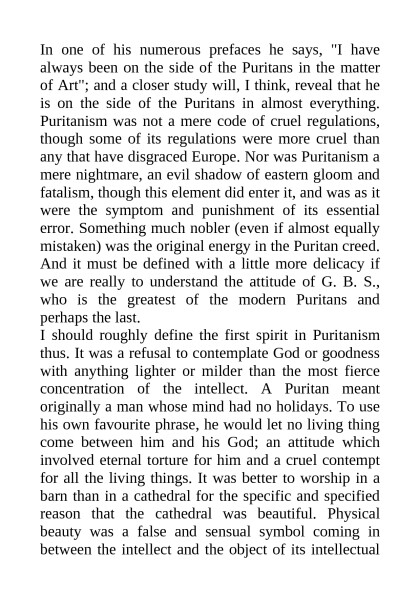 In one of his numerous prefaces he says, "I have always been on the side of the Puritans in the matter of Art"; and a closer study will, I think, reveal that he is on the side of the Puritans in almost everything. Puritanism was not a mere code of cruel regulations, though some of its regulations were more cruel than any that have disgraced Europe. Nor was Puritanism a mere nightmare, an evil shadow of eastern gloom and fatalism, though this element did enter it, and was as it were the symptom and punishment of its essential error. Something much nobler (even if almost equally mistaken) was the original energy in the Puritan creed. And it must be defined with a little more delicacy if we are really to understand the attitude of G. B. S., who is the greatest of the modern Puritans and perhaps the last.
I should roughly define the first spirit in Puritanism thus. It was a refusal to contemplate God or goodness with anything lighter or milder than the most fierce concentration of the intellect. A Puritan meant originally a man whose mind had no holidays. To use his own favourite phrase, he would let no living thing come between him and his God; an attitude which involved eternal torture for him and a cruel contempt for all the living things. It was better to worship in a barn than in a cathedral for the specific and specified reason that the cathedral was beautiful. Physical beauty was a false and sensual symbol coming in between the intellect and the object of its intellectual